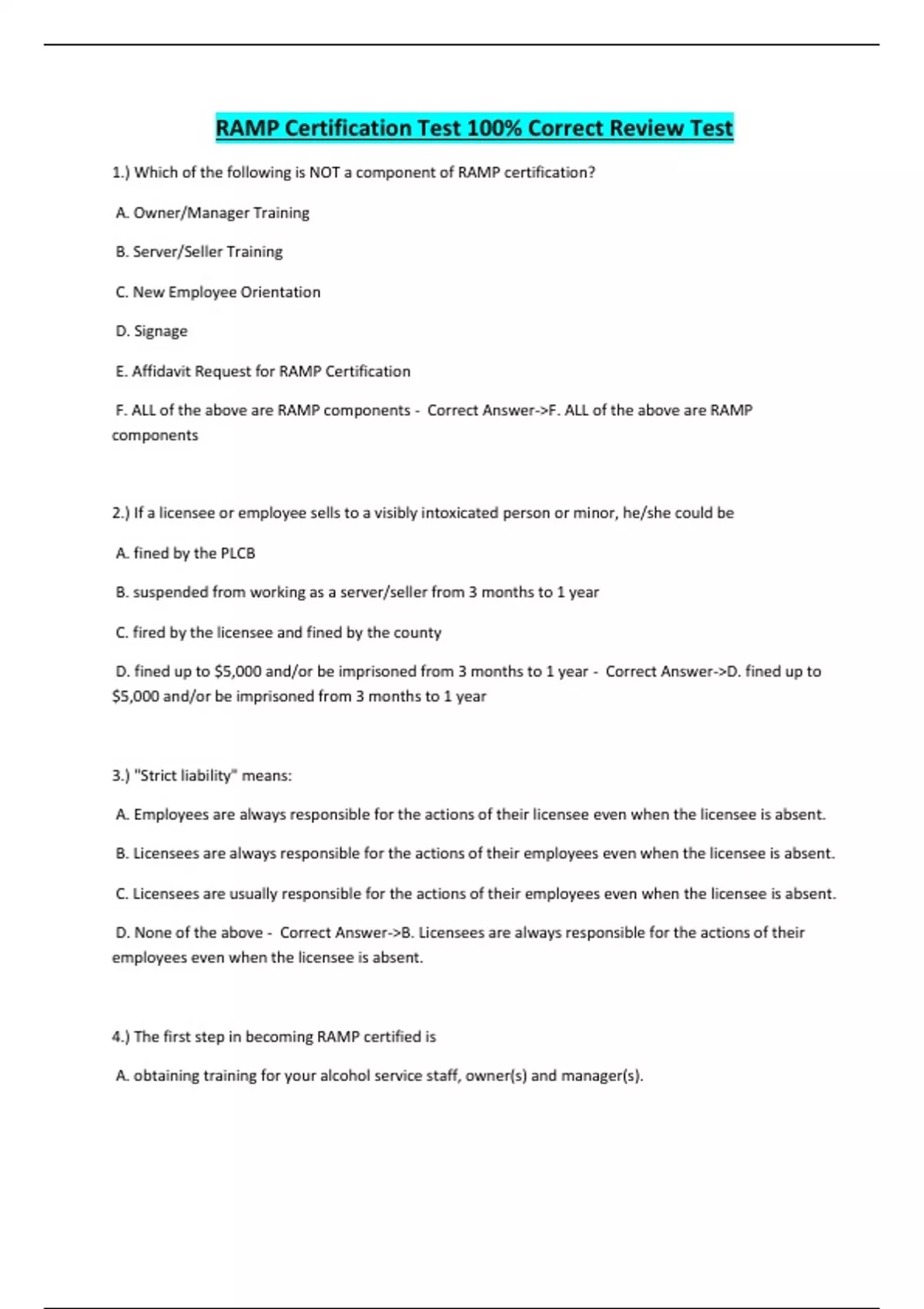 RAMP Certification Test 100% Correct Review Test

1.) Which of the following is NOT a component of RAMP certification?

A. Owner/Manager Training

B. Server/Seller Training

C. New Employee Orientation

D. Signage

E. Affidavit Request for RAMP Certification

F. ALL of the above are RAMP components - Correct Answer->F. ALL of the above are RAMP components

2.) If a licensee or employee sells to a visibly intoxicated person or minor, he/she could be

A. fined by the PLCB

B. suspended from working as a server/seller from 3 months to 1 year

C. fired by the licensee and fined by the county

D. fined up to \$5,000 and/or be imprisoned from 3 months to 1 year - Correct Answer->D. fined up to \$5,000 and/or be imprisoned from 3 months to 1 year

3.) "Strict liability" means:

A. Employees are always responsible for the actions of their licensee even when the licensee is absent.

B. Licensees are always responsible for the actions of their employees even when the licensee is absent.

C. Licensees are usually responsible for the actions of their employees even when the licensee is absent.

D. None of the above - Correct Answer->B. Licensees are always responsible for the actions of their employees even when the licensee is absent.

4.) The first step in becoming RAMP certified is

A. obtaining training for your alcohol service staff, owner(s) and manager(s).